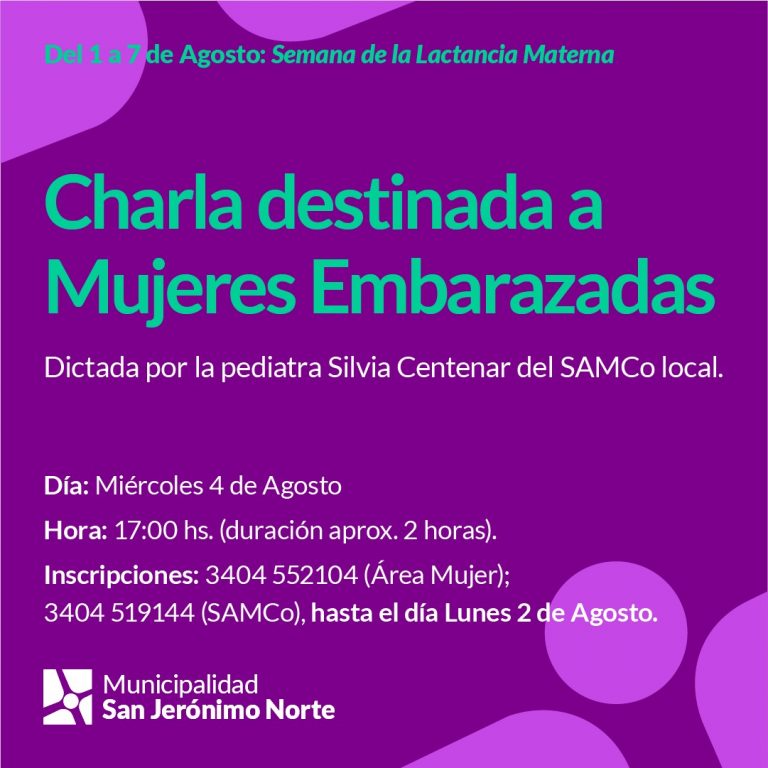 Del 1 a 7 de Agosto: Semana de la Lactancia Materna

Charla destinada a Mujeres Embarazadas

Dictada por la pediatra Silvia Centenar del SAMCo local.

Día: Miércoles 4 de Agosto

Hora: 17:00 hs. (duración aprox. 2 horas).

Inscripciones: 3404 552104 (Área Mujer); 3404 519144 (SAMCo), hasta el día Lunes 2 de Agosto.

Municipalidad
San Jerónimo Norte